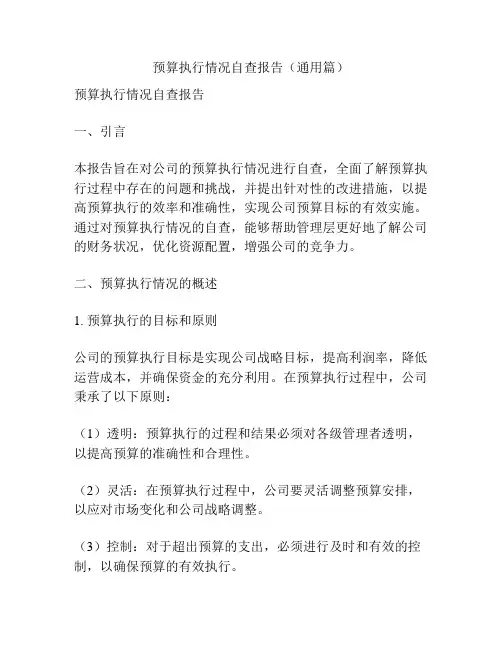 预算执行情况自查报告（通用篇）

预算执行情况自查报告

一、引言

本报告旨在对公司的预算执行情况进行自查，全面了解预算执行过程中存在的问题和挑战，并提出针对性的改进措施，以提高预算执行的效率和准确性，实现公司预算目标的有效实施。通过对预算执行情况的自查，能够帮助管理层更好地了解公司的财务状况，优化资源配置，增强公司的竞争力。

二、预算执行情况的概述

1. 预算执行的目标和原则

公司的预算执行目标是实现公司战略目标，提高利润率，降低运营成本，并确保资金的充分利用。在预算执行过程中，公司秉承了以下原则：

（1）透明：预算执行的过程和结果必须对各级管理者透明，以提高预算的准确性和合理性。

（2）灵活：在预算执行过程中，公司要灵活调整预算安排，以应对市场变化和公司战略调整。

（3）控制：对于超出预算的支出，必须进行及时和有效的控制，以确保预算的有效执行。